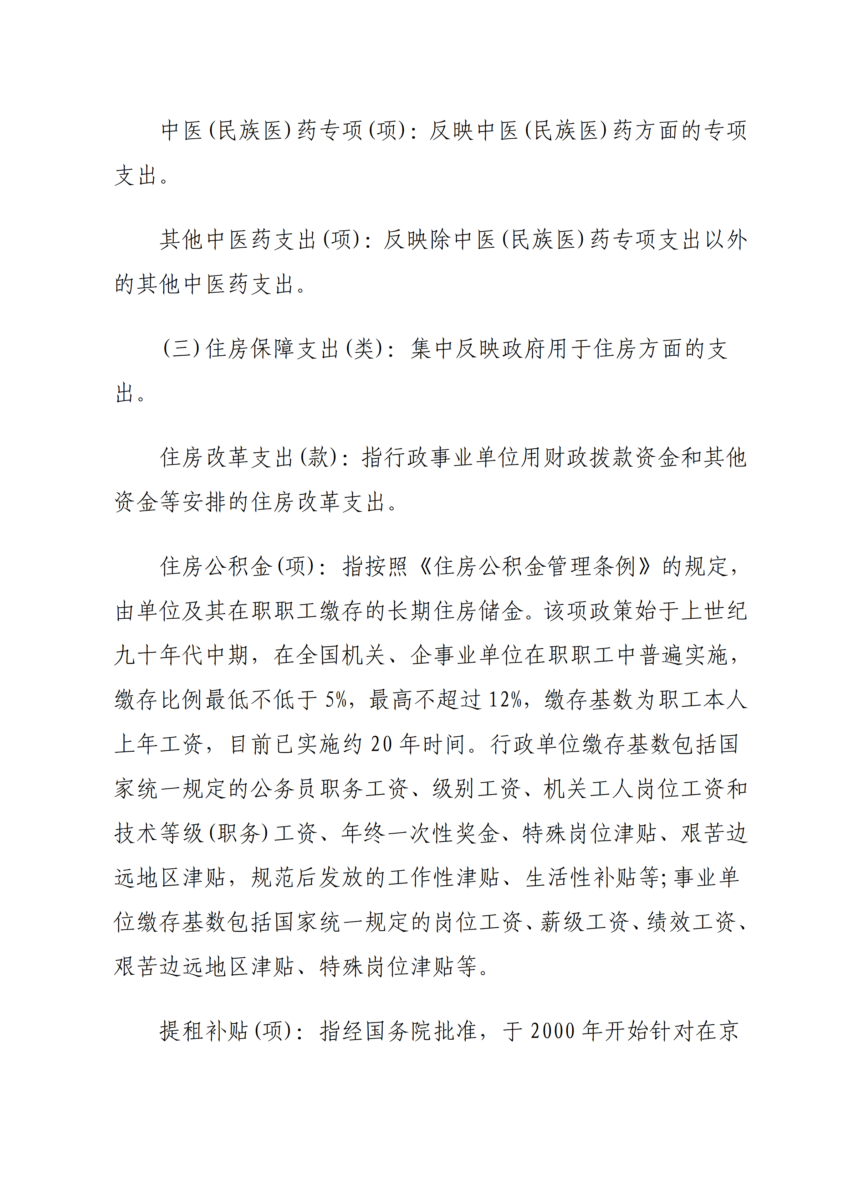 中医(民族医)药专项(项)：反映中医(民族医)药方面的专项支出。

其他中医药支出(项)：反映除中医(民族医)药专项支出以外的其他中医药支出。

(三)住房保障支出(类)：集中反映政府用于住房方面的支出。

住房改革支出(款)：指行政事业单位用财政拨款资金和其他资金等安排的住房改革支出。

住房公积金(项)：指按照《住房公积金管理条例》的规定，由单位及其在职职工缴存的长期住房储金。该项政策始于上世纪九十年代中期，在全国机关、企事业单位在职职工中普遍实施，缴存比例最低不低于5%，最高不超过12%，缴存基数为职工本人上年工资，目前已实施约20年时间。行政单位缴存基数包括国家统一规定的公务员职务工资、级别工资、机关工人岗位工资和技术等级(职务)工资、年终一次性奖金、特殊岗位津贴、艰苦边远地区津贴，规范后发放的工作性津贴、生活性补贴等;事业单位缴存基数包括国家统一规定的岗位工资、薪级工资、绩效工资、艰苦边远地区津贴、特殊岗位津贴等。

提租补贴(项)：指经国务院批准，于2000年开始针对在京